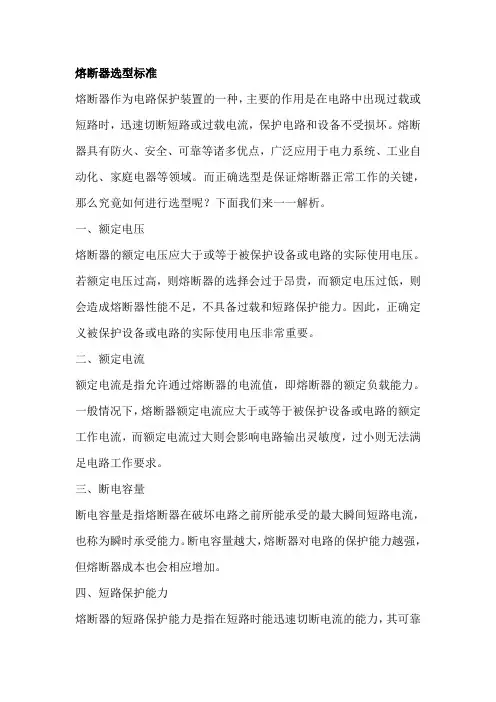 熔断器选型标准

熔断器作为电路保护装置的一种，主要的作用是在电路中出现过载或短路时，迅速切断短路或过载电流，保护电路和设备不受损坏。熔断器具有防火、安全、可靠等诸多优点，广泛应用于电力系统、工业自动化、家庭电器等领域。而正确选型是保证熔断器正常工作的关键，那么究竟如何进行选型呢？下面我们来一一解析。

一、额定电压

熔断器的额定电压应大于或等于被保护设备或电路的实际使用电压。若额定电压过高，则熔断器的选择会过于昂贵，而额定电压过低，则会造成熔断器性能不足，不具备过载和短路保护能力。因此，正确定义被保护设备或电路的实际使用电压非常重要。

二、额定电流

额定电流是指允许通过熔断器的电流值，即熔断器的额定负载能力。一般情况下，熔断器额定电流应大于或等于被保护设备或电路的额定工作电流，而额定电流过大则会影响电路输出灵敏度，过小则无法满足电路工作要求。

三、断电容量

断电容量是指熔断器在破坏电路之前所能承受的最大瞬间短路电流，也称为瞬时承受能力。断电容量越大，熔断器对电路的保护能力越强，但熔断器成本也会相应增加。

四、短路保护能力

熔断器的短路保护能力是指在短路时能迅速切断电流的能力，其可靠